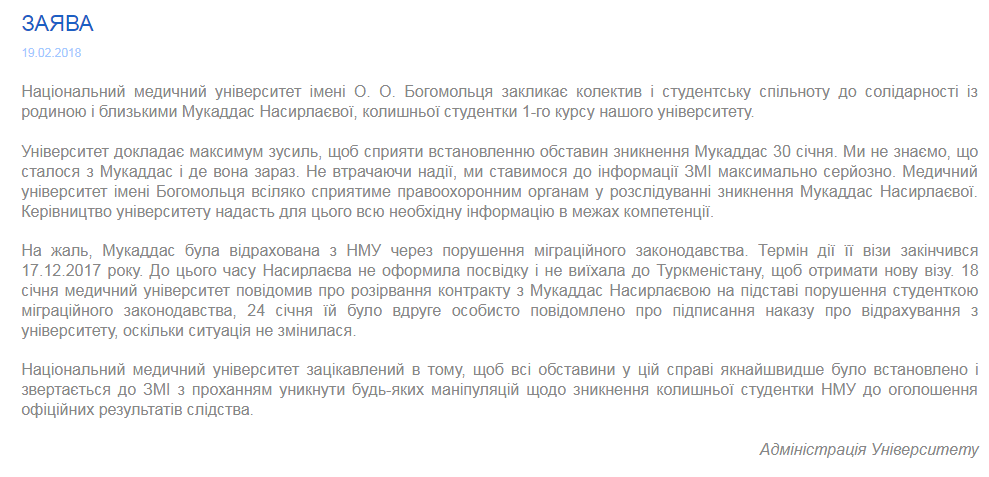 ЗАЯВА

19.02.2018

Національний медичний університет імені О. О. Богомольця закликає колектив і студентську спільноту до солідарності із родиною і близькими Мукаддас Насирлаєвої, колишньої студентки 1-го курсу нашого університету.

Університет докладає максимум зусиль, щоб сприяти встановленню обставин зникнення Мукаддас 30 січня. Ми не знаємо, що сталося з Мукаддас і де вона зараз. Не втрачаючи надії, ми ставимося до інформації ЗМІ максимально серйозно. Медичний університет імені Богомольця всіляко сприятиме правоохоронним органам у розслідуванні зникнення Мукаддас Насирлаєвої. Керівництво університету надасть для цього всю необхідну інформацію в межах компетенції.

На жаль, Мукаддас була відрахована з НМУ через порушення міграційного законодавства. Термін дії її візи закінчився 17.12.2017 року. До цього часу Насирлаєва не оформила посвідку і не виїхала до Туркменістану, щоб отримати нову візу. 18 січня медичний університет повідомив про розірвання контракту з Мукаддас Насирлаєвою на підставі порушення студенткою міграційного законодавства, 24 січня їй було вдруге особисто повідомлено про підписання наказу про відрахування з університету, оскільки ситуація не змінилася.

Національний медичний університет зацікавлений в тому, щоб всі обставини у цій справі якнайшвидше було встановлено і звертається до ЗМІ з проханням уникнути будь-яких маніпуляцій щодо зникнення колишньої студентки НМУ до оголошення офіційних результатів слідства.

Адміністрація Університету